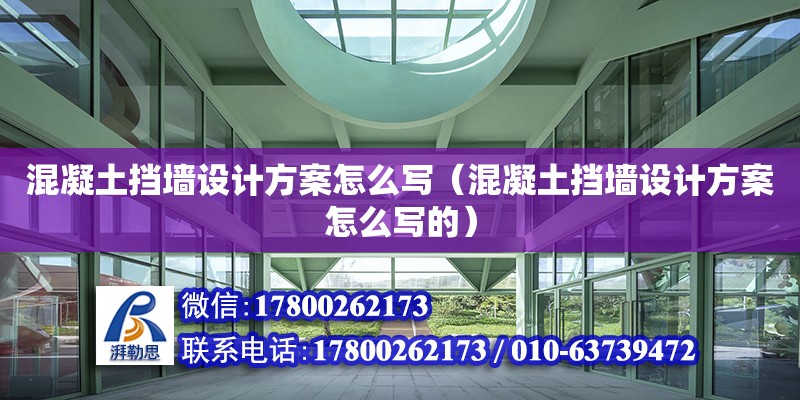 混凝土挡墙设计方案怎么写（混凝土挡墙设计方案怎么写的）

湃勒思

微信：17800262173

联系电话：17800262173 / 010-63739472